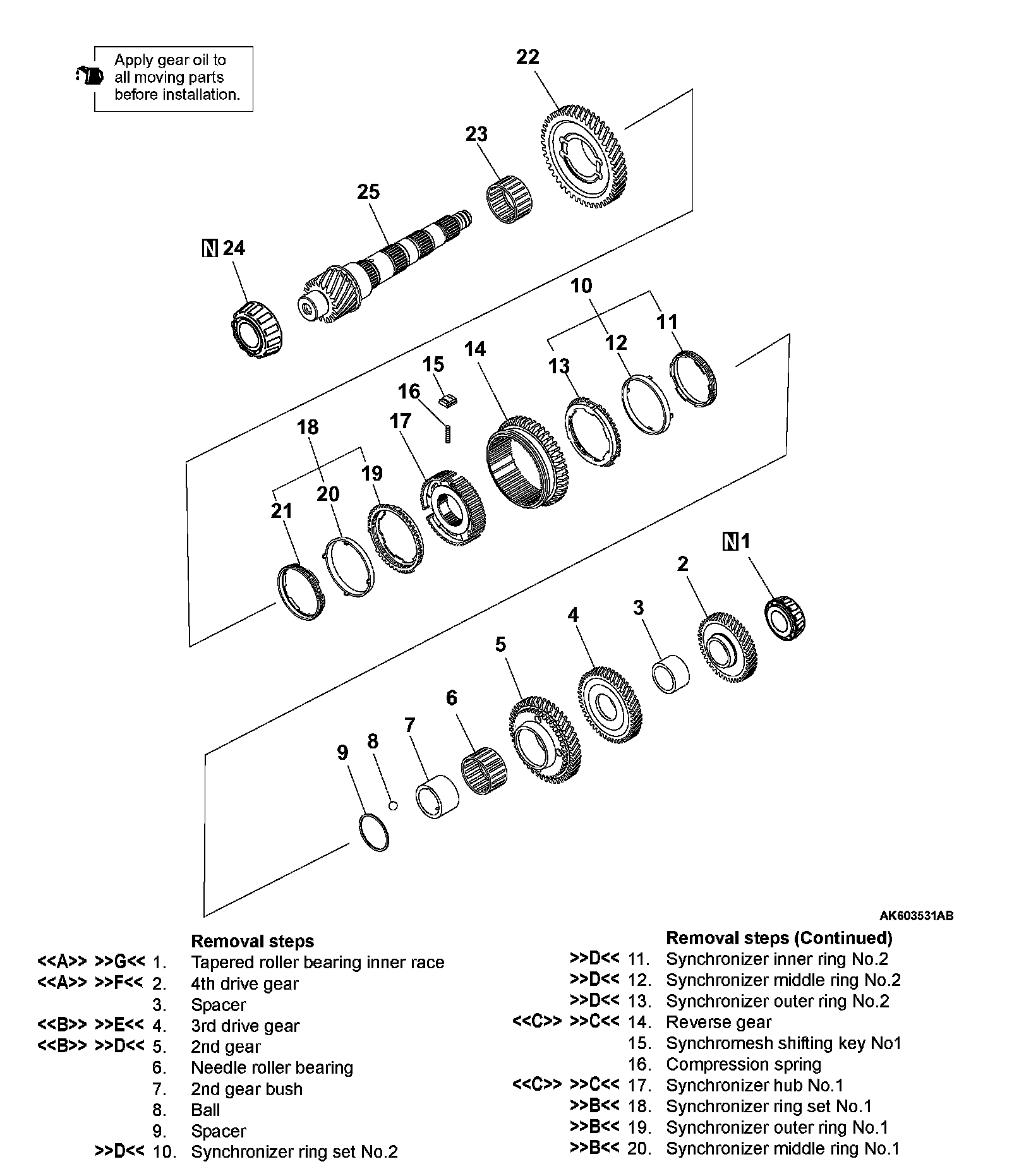 Apply gear oil to all moving parts before installation.

22
23
25
N 24
10
11
12
13
14
15
16
17
18
19
20
21
N 1
2
3
4
5
6
7
8
9

AK603531AB

Removal steps
<<A>> >>G<< 1. Tapered roller bearing inner race
<<A>> >>F<< 2. 4th drive gear
3. Spacer
<<B>> >>E<< 4. 3rd drive gear
<<B>> >>D<< 5. 2nd gear
6. Needle roller bearing
7. 2nd gear bush
8. Ball
9. Spacer
>>D<< 10. Synchronizer ring set No.2

Removal steps (Continued)
>>D<< 11. Synchronizer inner ring No.2
>>D<< 12. Synchronizer middle ring No.2
>>D<< 13. Synchronizer outer ring No.2
<<C>> >>C<< 14. Reverse gear
15. Synchromesh shifting key No1
16. Compression spring
<<C>> >>C<< 17. Synchronizer hub No.1
>>B<< 18. Synchronizer ring set No.1
>>B<< 19. Synchronizer outer ring No.1
>>B<< 20. Synchronizer middle ring No.1